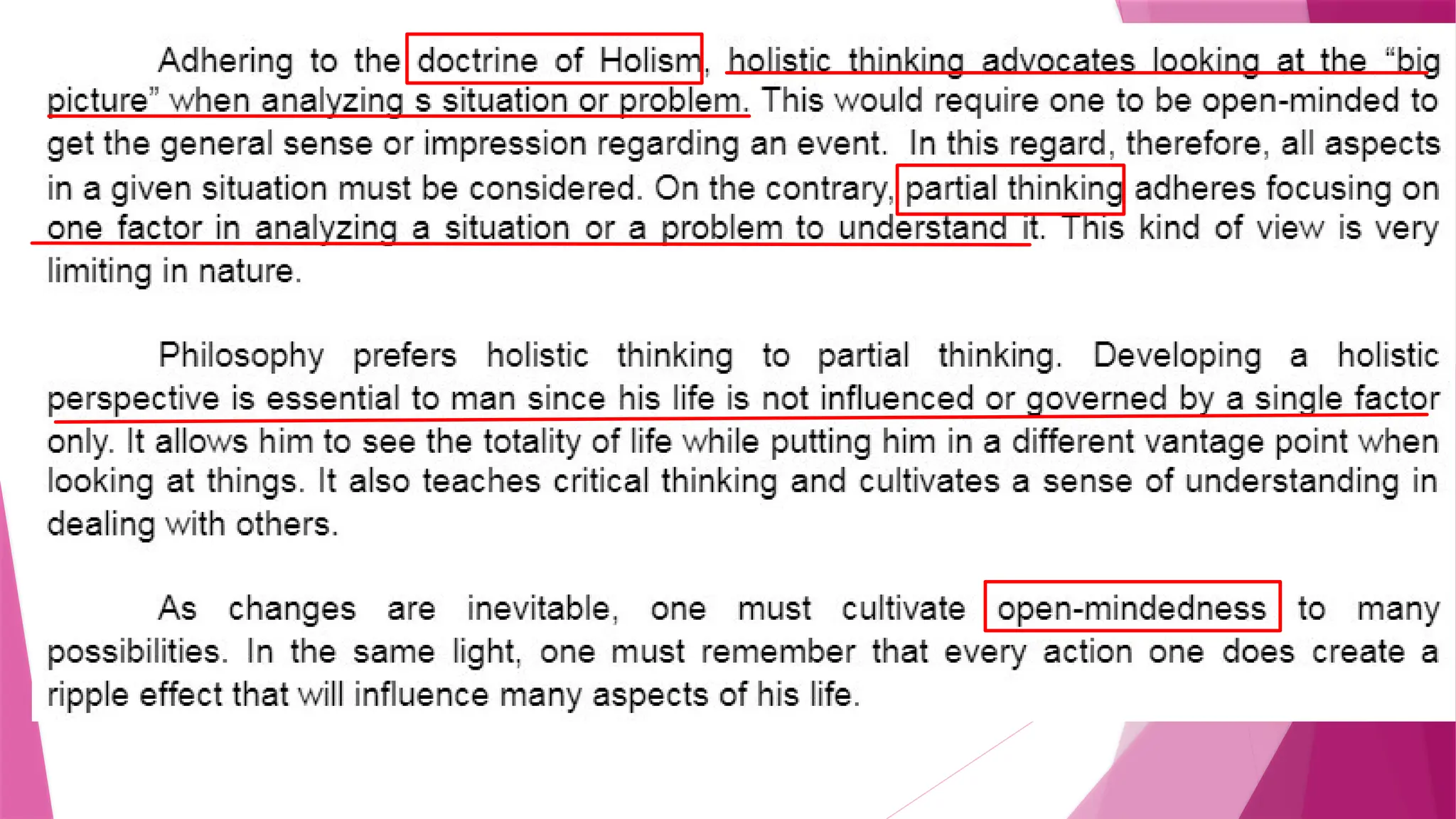 Adhering to the doctrine of Holism, holistic thinking advocates looking at the "big picture" when analyzing s situation or problem. This would require one to be open-minded to get the general sense or impression regarding an event. In this regard, therefore, all aspects in a given situation must be considered. On the contrary, partial thinking adheres focusing on one factor in analyzing a situation or a problem to understand it. This kind of view is very limiting in nature.

Philosophy prefers holistic thinking to partial thinking. Developing a holistic perspective is essential to man since his life is not influenced or governed by a single factor only. It allows him to see the totality of life while putting him in a different vantage point when looking at things. It also teaches critical thinking and cultivates a sense of understanding in dealing with others.

As changes are inevitable, one must cultivate open-mindedness to many possibilities. In the same light, one must remember that every action one does create a ripple effect that will influence many aspects of his life.